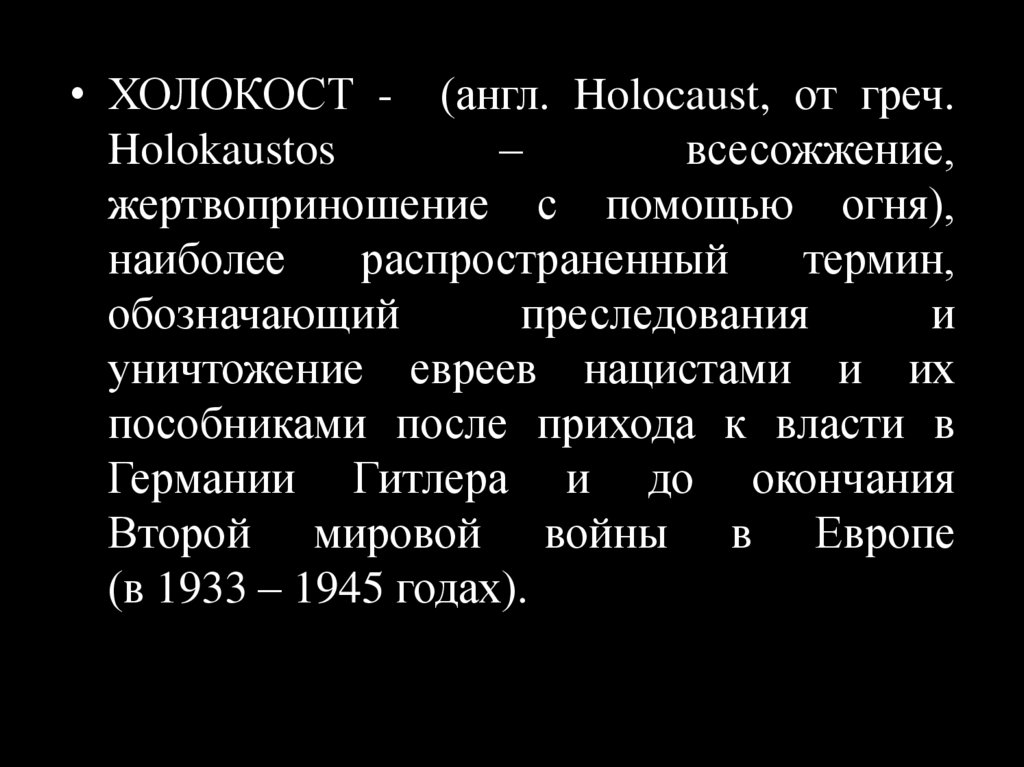 • ХОЛОКОСТ - (англ. Holocaust, от греч. Holokaustos – всесожжение, жертвоприношение с помощью огня), наиболее распространенный термин, обозначающий преследования и уничтожение евреев нацистами и их пособниками после прихода к власти в Германии Гитлера и до окончания Второй мировой войны в Европе (в 1933 – 1945 годах).